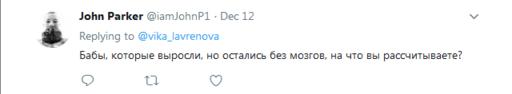 John Parker @iamJohnP1 · Dec 12

Replying to @vika_lavrenova

Бабы, которые выросли, но остались без мозгов, на что вы рассчитываете?